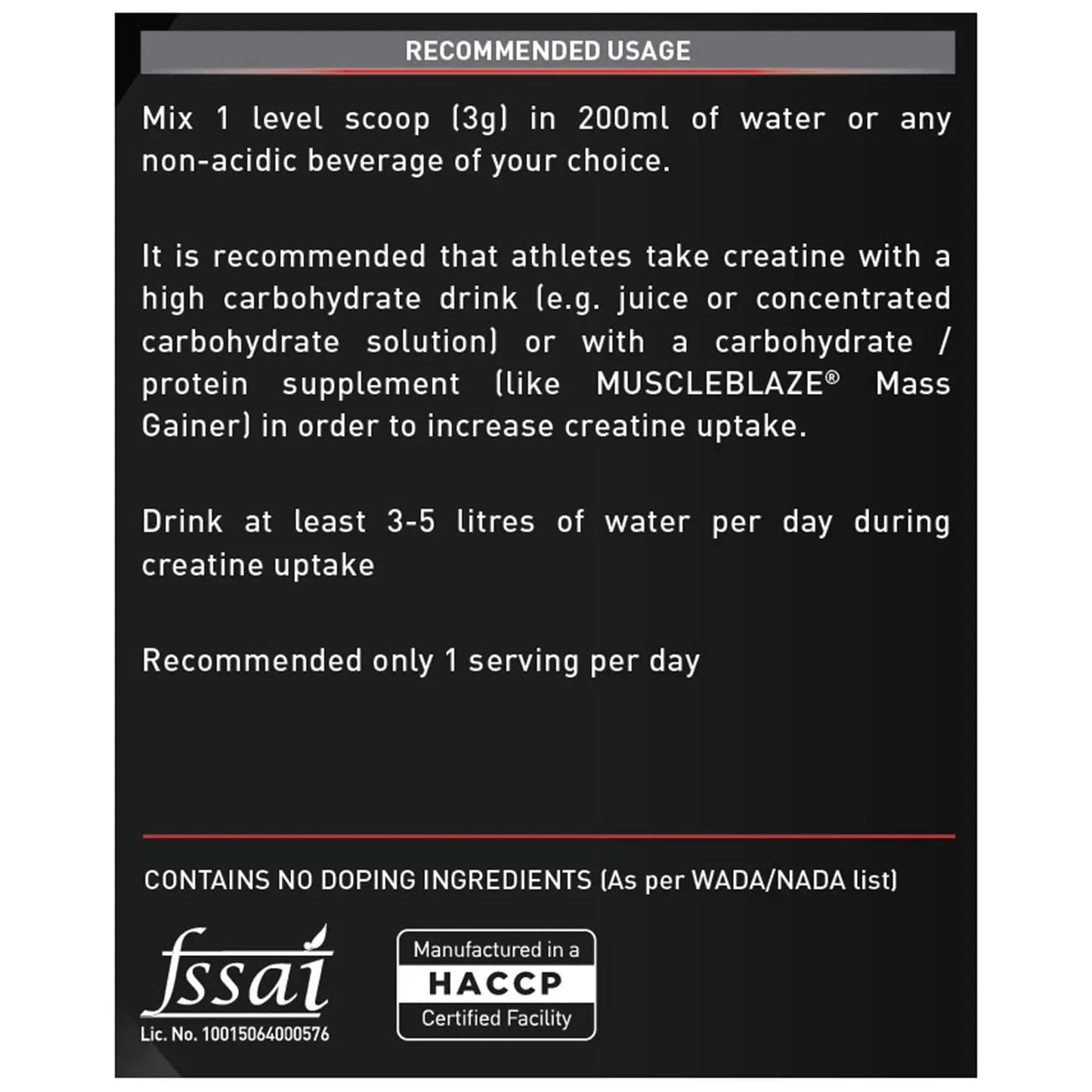 RECOMMENDED USAGE

Mix 1 level scoop (3g) in 200ml of water or any non-acidic beverage of your choice.

It is recommended that athletes take creatine with a high carbohydrate drink (e.g. juice or concentrated carbohydrate solution) or with a carbohydrate / protein supplement (like MUSCLEBLAZE® Mass Gainer) in order to increase creatine uptake.

Drink at least 3-5 litres of water per day during creatine uptake

Recommended only 1 serving per day

CONTAINS NO DOPING INGREDIENTS (As per WADA/NADA list)

fssai
Lic. No. 10015064000576

Manufactured in a
HACCP
Certified Facility